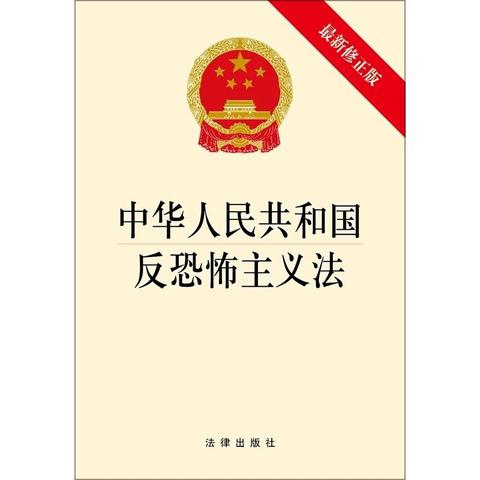 最新修正版

中华人民共和国
反恐怖主义法

法律出版社